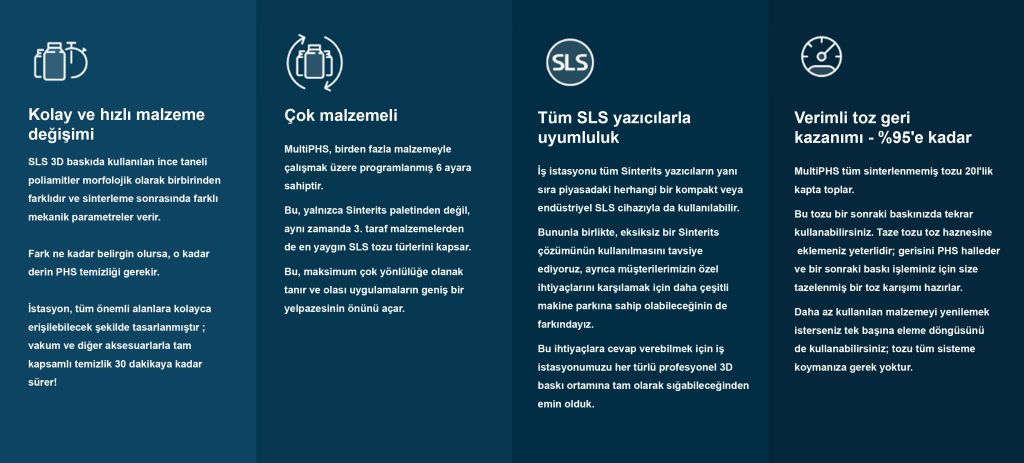 Kolay ve hızlı malzeme değişimi

SLS 3D baskıda kullanılan ince taneli poliamitler morfolojik olarak birbirinden farklıdır ve sinterleme sonrasında farklı mekanik parametreler verir.

Fark ne kadar belirgin olursa, o kadar derin PHS temizliği gerekir.

İstasyon, tüm önemli alanlara kolayca erişilebilecek şekilde tasarlanmıştır ; vakum ve diğer aksesuarlarla tam kapsamlı temizlik 30 dakikaya kadar sürer!

Çok malzemeli

MultiPHS, birden fazla malzemeyle çalışmak üzere programlanmış 6 ayara sahiptir.

Bu, yalnızca Sinterits paletinden değil, aynı zamanda 3. taraf malzemelerden de en yaygın SLS tozu türlerini kapsar.

Bu, maksimum çok yönlülüğe olanak tanır ve olası uygulamaların geniş bir yelpazesinin önünü açar.

SLS

Tüm SLS yazıcılarla uyumluluk

İş istasyonu tüm Sinterits yazıcıların yanı sıra piyasadaki herhangi bir kompakt veya endüstriyel SLS cihazıyla da kullanılabilir.

Bununla birlikte, eksiksiz bir Sinterits çözümünün kullanılmasını tavsiye ediyoruz, ayrıca müşterilerimizin özel ihtiyaçlarını karşılamak için daha çeşitli makine parkına sahip olabileceğinin de farkındayız.

Bu ihtiyaçlara cevap verebilmek için iş istasyonumuzu her türlü profesyonel 3D baskı ortamına tam olarak sığabileceğinden emin olduk.

Verimli toz geri kazanımı - %95'e kadar

MultiPHS tüm sinterlenmemiş tozu 20l'lik kapta toplar.

Bu tozu bir sonraki baskınızda tekrar kullanabilirsiniz. Taze tozu toz haznesine eklemeniz yeterlidir; gerisini PHS halleder ve bir sonraki baskı işleminiz için size tazelenmiş bir toz karışımı hazırlar.

Daha az kullanılan malzemeyi yenilemek isterseniz tek başına eleme döngüsünü de kullanabilirsiniz; tozu tüm sisteme koymanıza gerek yoktur.